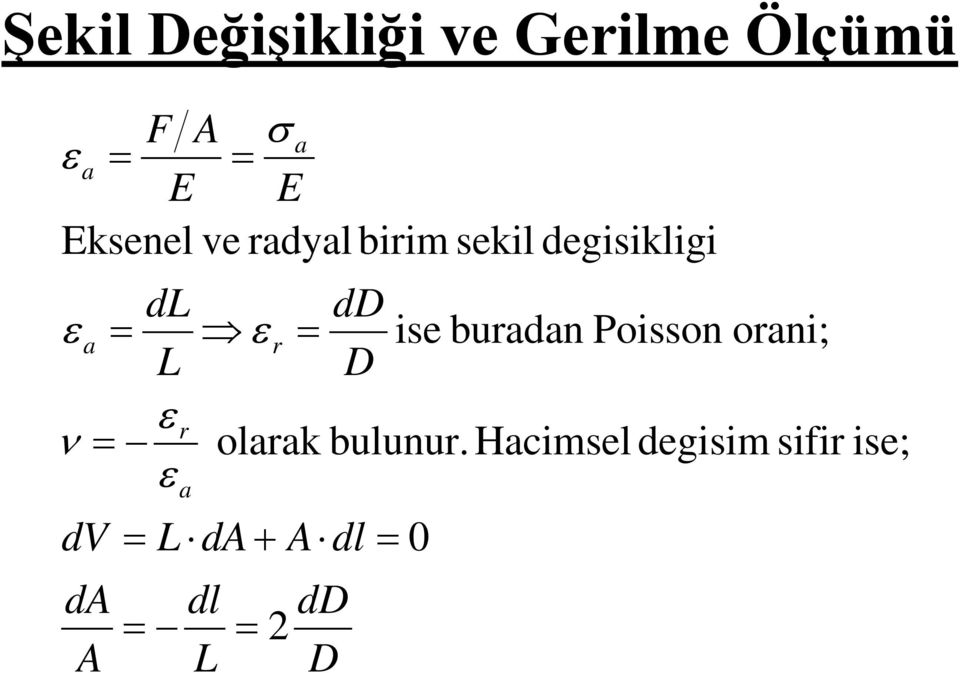 Şekil Değişikliği ve Gerilme Ölçümü

$\varepsilon_a = \frac{F/A}{E} = \frac{\sigma_a}{E}$

Eksenel ve radyal birim sekil degisikligi

$\varepsilon_a = \frac{dL}{L} \Rightarrow \varepsilon_r = \frac{dD}{D}$ ise buradan Poisson orani;

$\nu = -\frac{\varepsilon_r}{\varepsilon_a}$ olarak bulunur. Hacimsel degisim sifir ise;

$dV = L \cdot dA + A \cdot dl = 0$

$\frac{dA}{A} = -\frac{dl}{L} = 2\frac{dD}{D}$